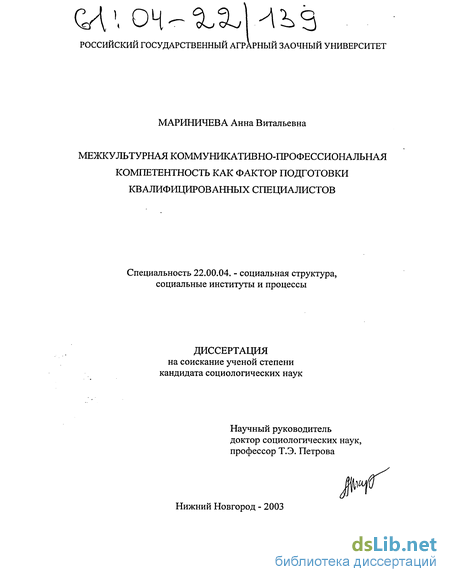 61:04-22/139

РОССИЙСКИЙ ГОСУДАРСТВЕННЫЙ АГРАРНЫЙ ЗАОЧНЫЙ УНИВЕРСИТЕТ

МАРИНИЧЕВА Анна Витальевна

МЕЖКУЛЬТУРНАЯ КОММУНИКАТИВНО-ПРОФЕССИОНАЛЬНАЯ КОМПЕТЕНТНОСТЬ КАК ФАКТОР ПОДГОТОВКИ КВАЛИФИЦИРОВАННЫХ СПЕЦИАЛИСТОВ

Специальность 22.00.04. - социальная структура, социальные институты и процессы

ДИССЕРТАЦИЯ
на соискание ученой степени
кандидата социологических наук

Научный руководитель
доктор социологических наук,
профессор Т.Э. Петрова

Нижний Новгород - 2003

dsLib.net
библиотека диссертаций